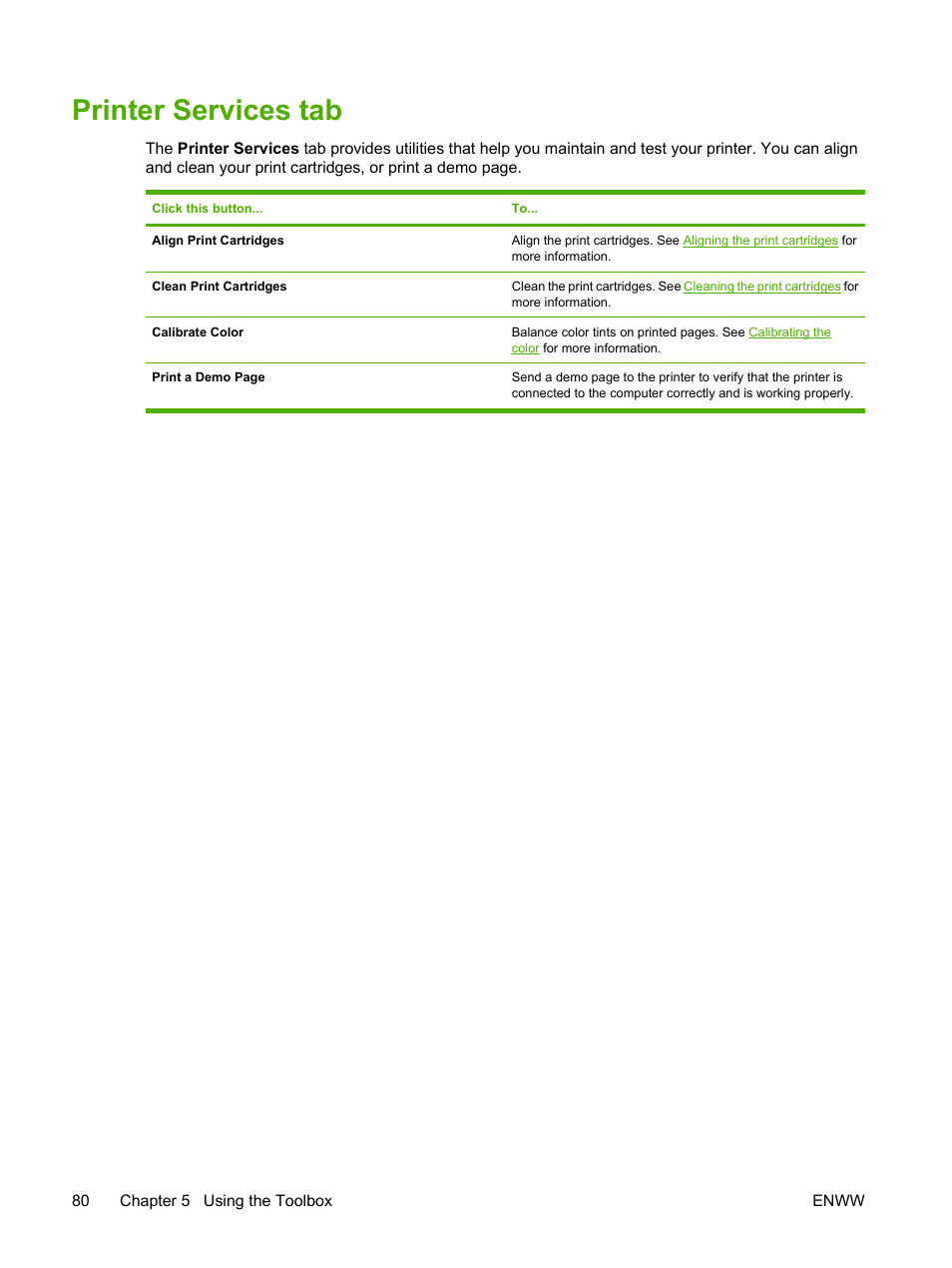 Printer Services tab

The Printer Services tab provides utilities that help you maintain and test your printer. You can align and clean your print cartridges, or print a demo page.

| Click this button... | To... |
|---|---|
| Align Print Cartridges | Align the print cartridges. See Aligning the print cartridges for more information. |
| Clean Print Cartridges | Clean the print cartridges. See Cleaning the print cartridges for more information. |
| Calibrate Color | Balance color tints on printed pages. See Calibrating the color for more information. |
| Print a Demo Page | Send a demo page to the printer to verify that the printer is connected to the computer correctly and is working properly. |

80 Chapter 5 Using the Toolbox ENWW